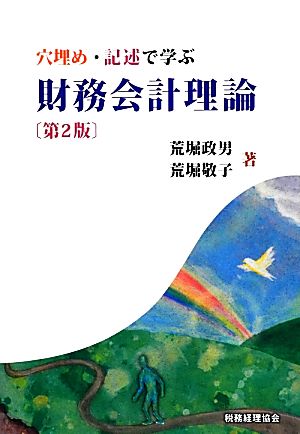 穴埋め・記述で学ぶ

財務会計理論

〔第2版〕

荒堀政男
荒堀敬子 著

税務経理協会